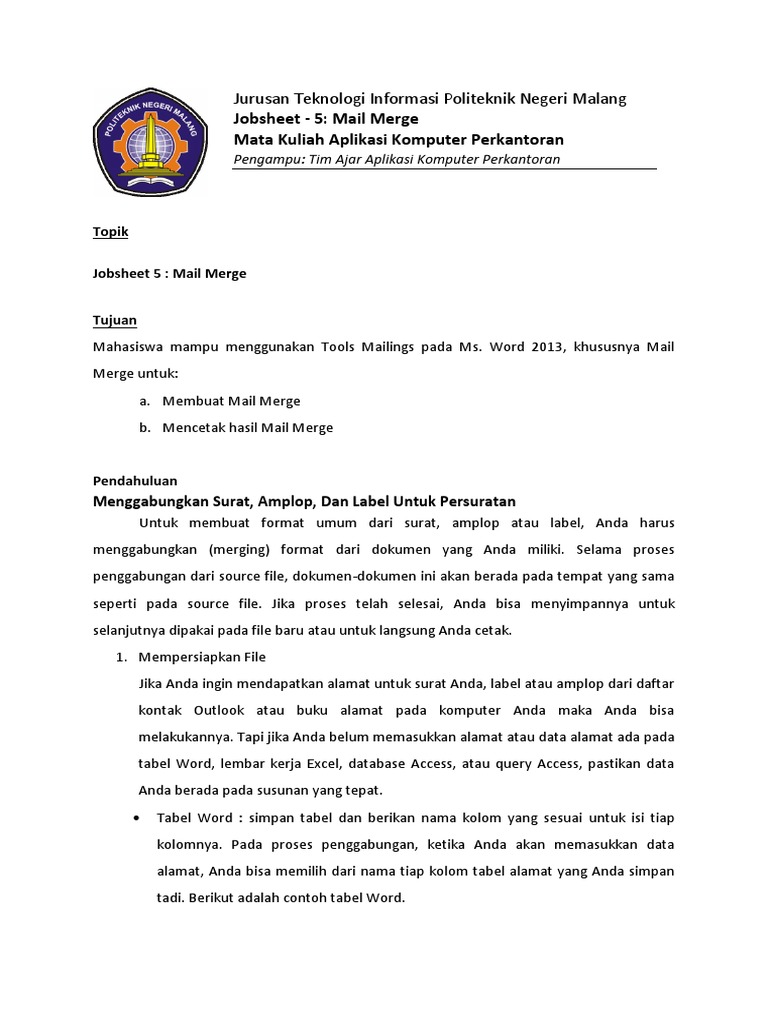 POLITEKNIK NEGERI MALANG

Jurusan Teknologi Informasi Politeknik Negeri Malang
Jobsheet - 5: Mail Merge
Mata Kuliah Aplikasi Komputer Perkantoran
Pengampu: Tim Ajar Aplikasi Komputer Perkantoran

Topik

Jobsheet 5 : Mail Merge

Tujuan

Mahasiswa mampu menggunakan Tools Mailings pada Ms. Word 2013, khususnya Mail Merge untuk:

a. Membuat Mail Merge
b. Mencetak hasil Mail Merge

Pendahuluan
Menggabungkan Surat, Amplop, Dan Label Untuk Persuratan

Untuk membuat format umum dari surat, amplop atau label, Anda harus menggabungkan (merging) format dari dokumen yang Anda miliki. Selama proses penggabungan dari source file, dokumen-dokumen ini akan berada pada tempat yang sama seperti pada source file. Jika proses telah selesai, Anda bisa menyimpannya untuk selanjutnya dipakai pada file baru atau untuk langsung Anda cetak.

1. Mempersiapkan File
Jika Anda ingin mendapatkan alamat untuk surat Anda, label atau amplop dari daftar kontak Outlook atau buku alamat pada komputer Anda maka Anda bisa melakukannya. Tapi jika Anda belum memasukkan alamat atau data alamat ada pada tabel Word, lembar kerja Excel, database Access, atau query Access, pastikan data Anda berada pada susunan yang tepat.

• Tabel Word : simpan tabel dan berikan nama kolom yang sesuai untuk isi tiap kolomnya. Pada proses penggabungan, ketika Anda akan memasukkan data alamat, Anda bisa memilih dari nama tiap kolom tabel alamat yang Anda simpan tadi. Berikut adalah contoh tabel Word.